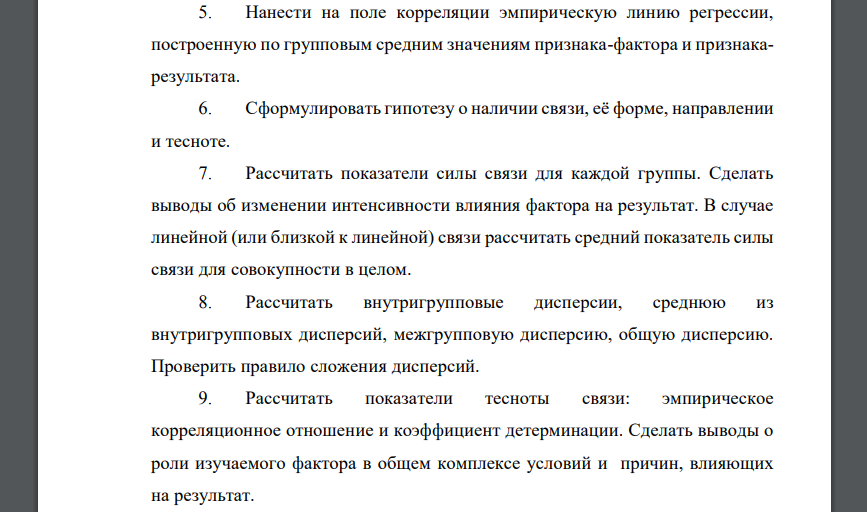 5. Нанести на поле корреляции эмпирическую линию регрессии, построенную по групповым средним значениям признака-фактора и признака-результата.

6. Сформулировать гипотезу о наличии связи, её форме, направлении и тесноте.

7. Рассчитать показатели силы связи для каждой группы. Сделать выводы об изменении интенсивности влияния фактора на результат. В случае линейной (или близкой к линейной) связи рассчитать средний показатель силы связи для совокупности в целом.

8. Рассчитать внутригрупповые дисперсии, среднюю из внутригрупповых дисперсий, межгрупповую дисперсию, общую дисперсию. Проверить правило сложения дисперсий.

9. Рассчитать показатели тесноты связи: эмпирическое корреляционное отношение и коэффициент детерминации. Сделать выводы о роли изучаемого фактора в общем комплексе условий и причин, влияющих на результат.